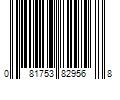 0 81753 82956 8